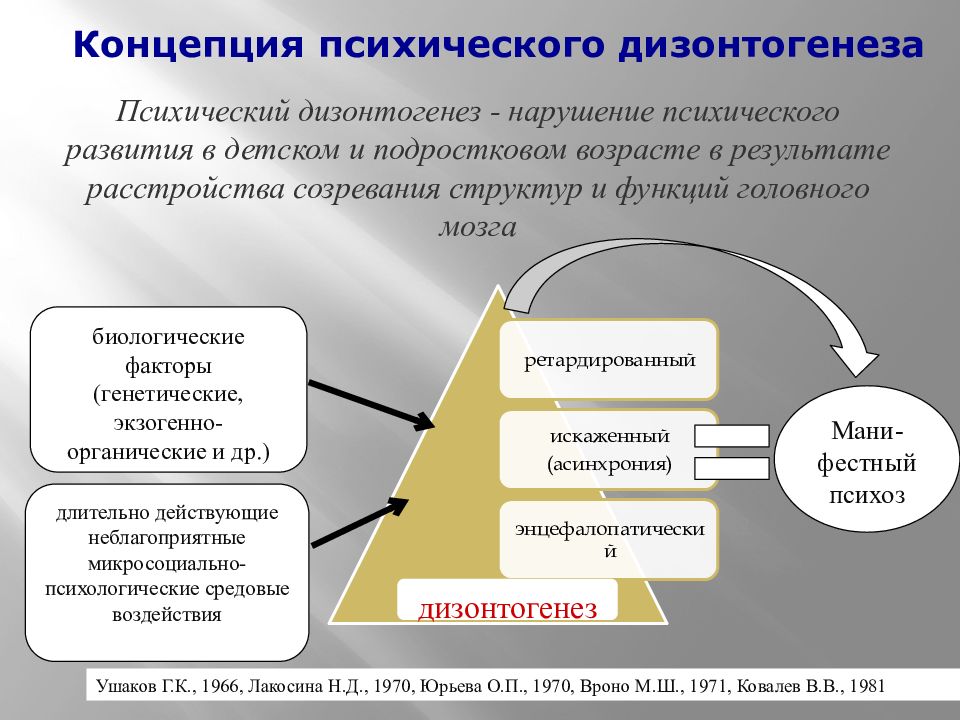 Концепция психического дизонтогенеза

Психический дизонтогенез - нарушение психического развития в детском и подростковом возрасте в результате расстройства созревания структур и функций головного мозга

биологические факторы (генетические, экзогенно-органические и др.)

длительно действующие неблагоприятные микросоциально-психологические средовые воздействия

ретардированный

искаженный (асинхрония)

энцефалопатический

дизонтогенез

Манифестный психоз

Ушаков Г.К., 1966, Лакосина Н.Д., 1970, Юрьева О.П., 1970, Вроно М.Ш., 1971, Ковалев В.В., 1981